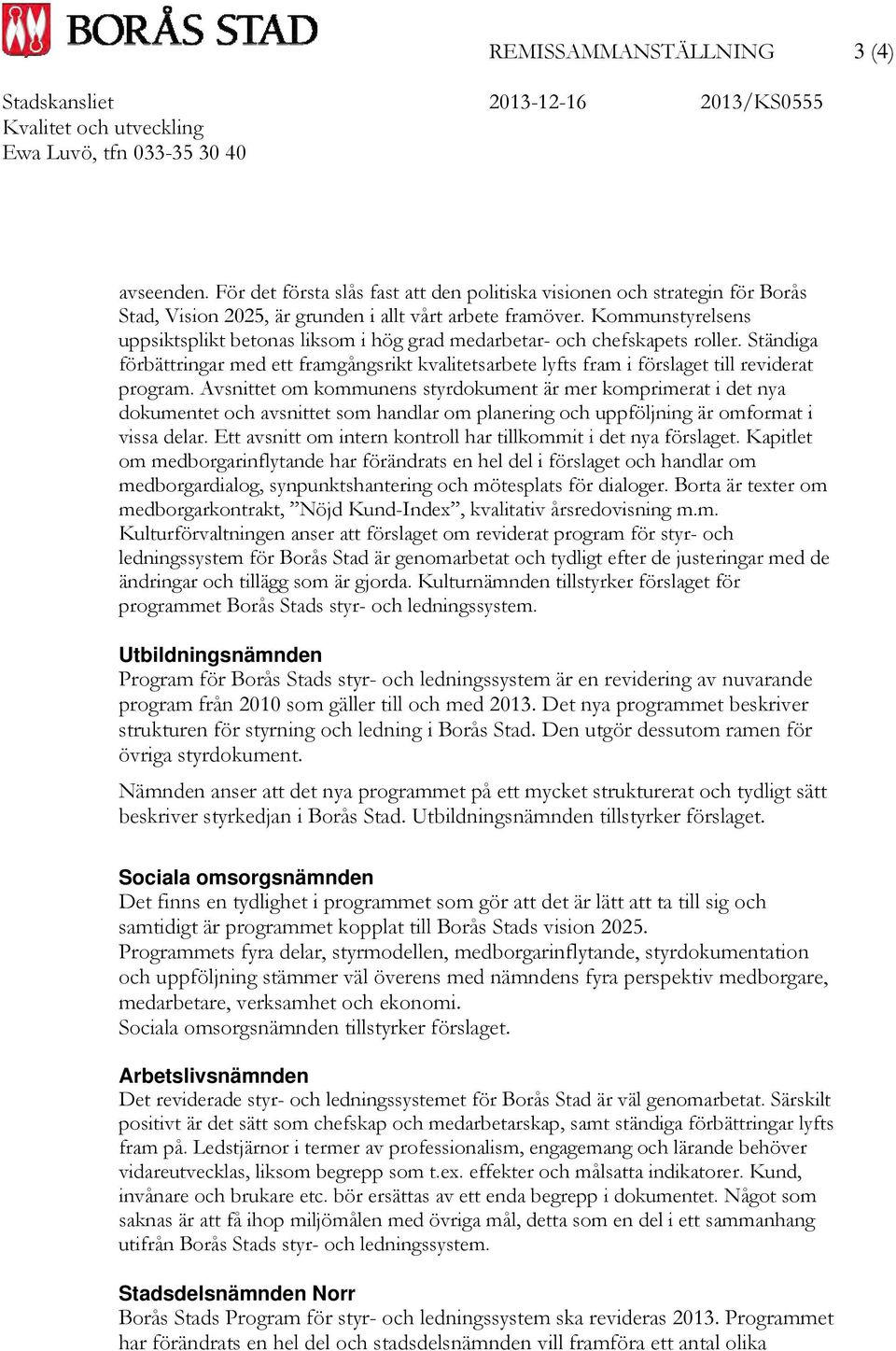 BORÅS STAD

REMISSAMMANSTÄLLNING 3 (4)

Stadskansliet 2013-12-16 2013/KS0555
Kvalitet och utveckling
Ewa Luvö, tfn 033-35 30 40

avseenden. För det första slås fast att den politiska visionen och strategin för Borås Stad, Vision 2025, är grunden i allt vårt arbete framöver. Kommunstyrelsens uppsiktsplikt betonas liksom i hög grad medarbetar- och chefskapets roller. Ständiga förbättringar med ett framgångsrikt kvalitetsarbete lyfts fram i förslaget till reviderat program. Avsnittet om kommunens styrdokument är mer komprimerat i det nya dokumentet och avsnittet som handlar om planering och uppföljning är omformat i vissa delar. Ett avsnitt om intern kontroll har tillkommit i det nya förslaget. Kapitlet om medborgarinflytande har förändrats en hel del i förslaget och handlar om medborgardialog, synpunktshantering och mötesplats för dialoger. Borta är texter om medborgarkontrakt, ”Nöjd Kund-Index”, kvalitativ årsredovisning m.m. Kulturförvaltningen anser att förslaget om reviderat program för styr- och ledningssystem för Borås Stad är genomarbetat och tydligt efter de justeringar med de ändringar och tillägg som är gjorda. Kulturnämnden tillstyrker förslaget för programmet Borås Stads styr- och ledningssystem.

Utbildningsnämnden
Program för Borås Stads styr- och ledningssystem är en revidering av nuvarande program från 2010 som gäller till och med 2013. Det nya programmet beskriver strukturen för styrning och ledning i Borås Stad. Den utgör dessutom ramen för övriga styrdokument.

Nämnden anser att det nya programmet på ett mycket strukturerat och tydligt sätt beskriver styrkedjan i Borås Stad. Utbildningsnämnden tillstyrker förslaget.

Sociala omsorgsnämnden
Det finns en tydlighet i programmet som gör att det är lätt att ta till sig och samtidigt är programmet kopplat till Borås Stads vision 2025.
Programmets fyra delar, styrmodellen, medborgarinflytande, styrdokumentation och uppföljning stämmer väl överens med nämndens fyra perspektiv medborgare, medarbetare, verksamhet och ekonomi.
Sociala omsorgsnämnden tillstyrker förslaget.

Arbetslivsnämnden
Det reviderade styr- och ledningssystemet för Borås Stad är väl genomarbetat. Särskilt positivt är det sätt som chefskap och medarbetarskap, samt ständiga förbättringar lyfts fram på. Ledstjärnor i termer av professionalism, engagemang och lärande behöver vidareutvecklas, liksom begrepp som t.ex. effekter och målsatta indikatorer. Kund, invånare och brukare etc. bör ersättas av ett enda begrepp i dokumentet. Något som saknas är att få ihop miljömålen med övriga mål, detta som en del i ett sammanhang utifrån Borås Stads styr- och ledningssystem.

Stadsdelsnämnden Norr
Borås Stads Program för styr- och ledningssystem ska revideras 2013. Programmet har förändrats en hel del och stadsdelsnämnden vill framföra ett antal olika